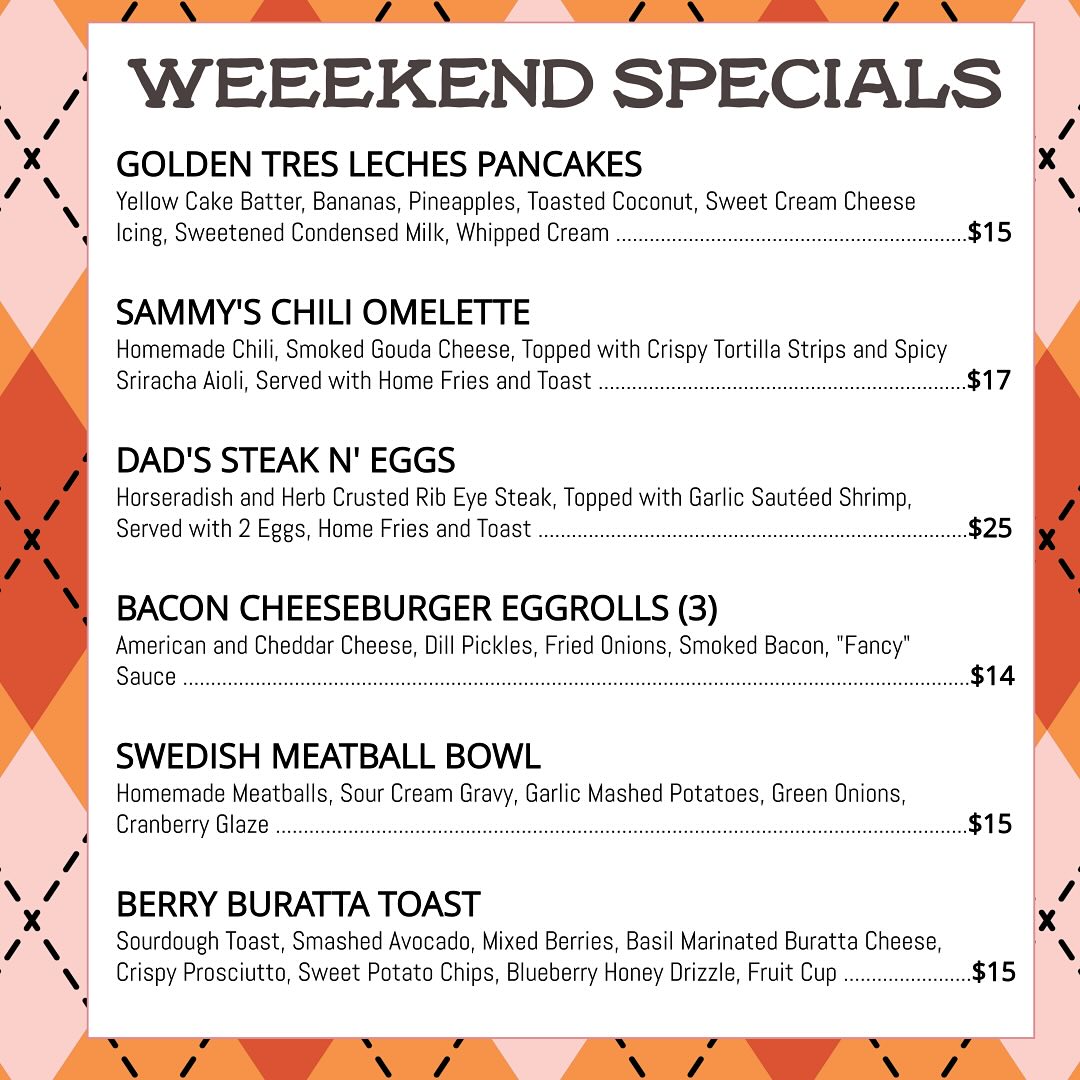 WEEEKEND SPECIALS

GOLDEN TRES LECHES PANCAKES
Yellow Cake Batter, Bananas, Pineapples, Toasted Coconut, Sweet Cream Cheese Icing, Sweetened Condensed Milk, Whipped Cream $15

SAMMY'S CHILI OMELETTE
Homemade Chili, Smoked Gouda Cheese, Topped with Crispy Tortilla Strips and Spicy Sriracha Aioli, Served with Home Fries and Toast $17

DAD'S STEAK N' EGGS
Horseradish and Herb Crusted Rib Eye Steak, Topped with Garlic Sautéed Shrimp, Served with 2 Eggs, Home Fries and Toast $25

BACON CHEESEBURGER EGGROLLS (3)
American and Cheddar Cheese, Dill Pickles, Fried Onions, Smoked Bacon, "Fancy" Sauce $14

SWEDISH MEATBALL BOWL
Homemade Meatballs, Sour Cream Gravy, Garlic Mashed Potatoes, Green Onions, Cranberry Glaze $15

BERRY BURATTA TOAST
Sourdough Toast, Smashed Avocado, Mixed Berries, Basil Marinated Buratta Cheese, Crispy Prosciutto, Sweet Potato Chips, Blueberry Honey Drizzle, Fruit Cup $15